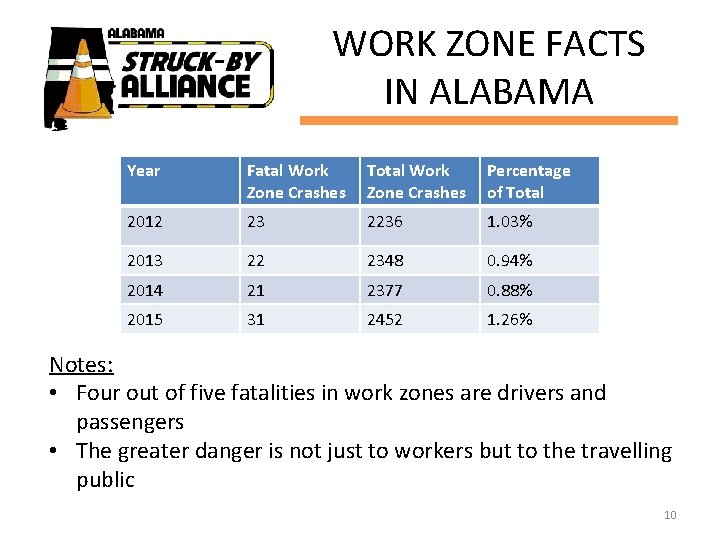 ALABAMA
STRUCK-BY
ALLIANCE

WORK ZONE FACTS IN ALABAMA

| Year | Fatal Work Zone Crashes | Total Work Zone Crashes | Percentage of Total |
|---|---|---|---|
| 2012 | 23 | 2236 | 1.03% |
| 2013 | 22 | 2348 | 0.94% |
| 2014 | 21 | 2377 | 0.88% |
| 2015 | 31 | 2452 | 1.26% |

Notes:
• Four out of five fatalities in work zones are drivers and passengers
• The greater danger is not just to workers but to the travelling public

10